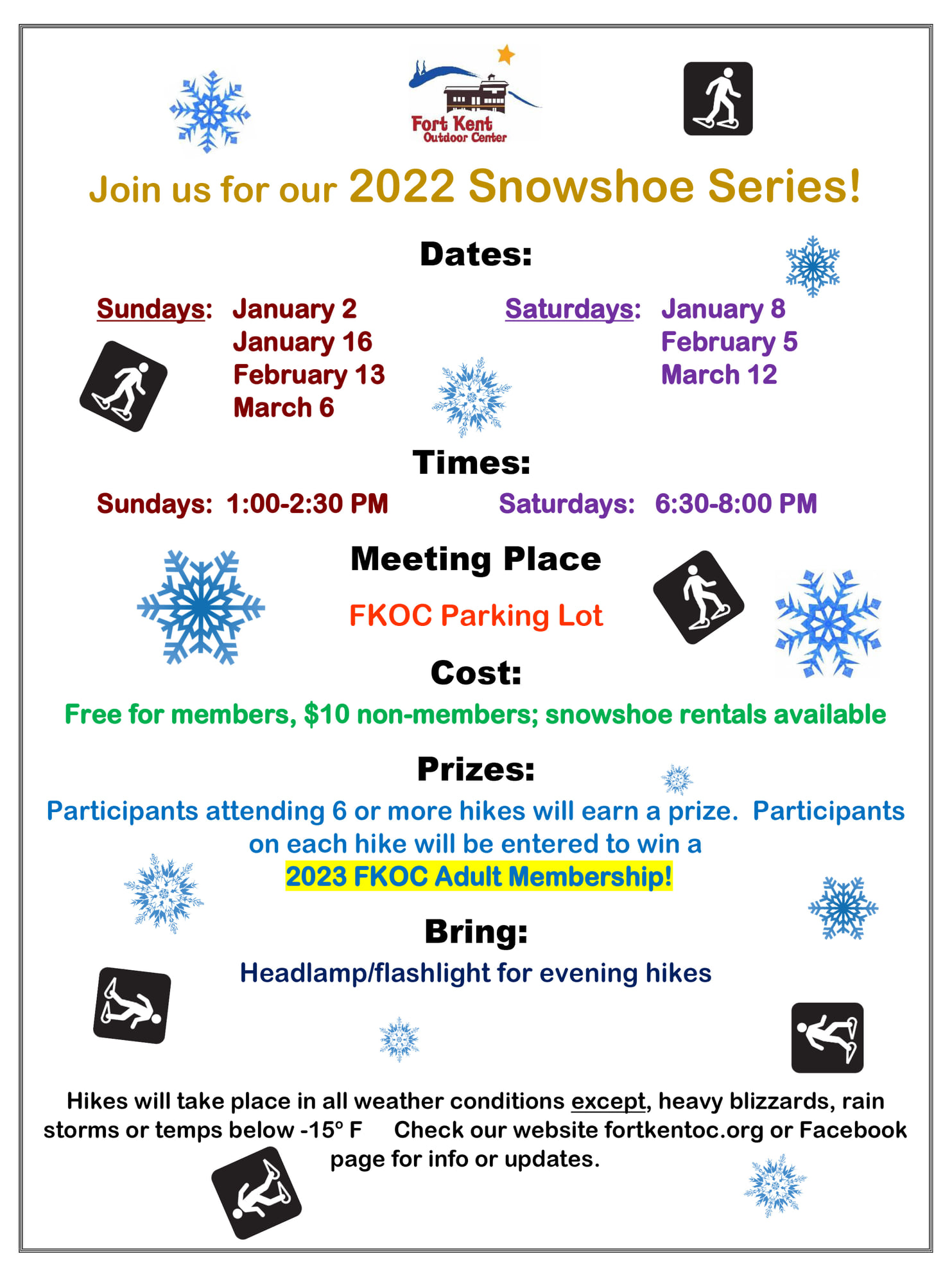 Fort Kent Outdoor Center

Join us for our 2022 Snowshoe Series!

Dates:

Sundays: January 2
January 16
February 13
March 6

Saturdays: January 8
February 5
March 12

Times:

Sundays: 1:00-2:30 PM

Saturdays: 6:30-8:00 PM

Meeting Place

FKOC Parking Lot

Cost:

Free for members, $10 non-members; snowshoe rentals available

Prizes:

Participants attending 6 or more hikes will earn a prize. Participants on each hike will be entered to win a 2023 FKOC Adult Membership!

Bring:

Headlamp/flashlight for evening hikes

Hikes will take place in all weather conditions except, heavy blizzards, rain storms or temps below -15° F Check our website fortkentoc.org or Facebook page for info or updates.